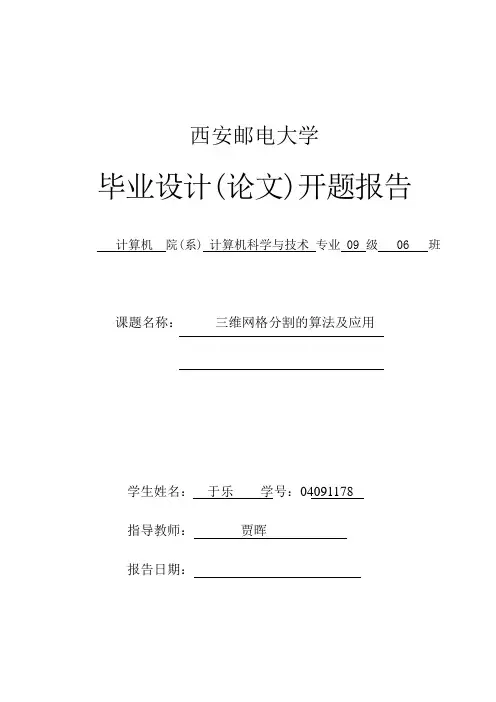 西安邮电大学

毕业设计(论文)开题报告

计算机 院(系) 计算机科学与技术 专业 09 级 06 班

课题名称： 三维网格分割的算法及应用

学生姓名： 于乐 学号：04091178

指导教师： 贾晖

报告日期：